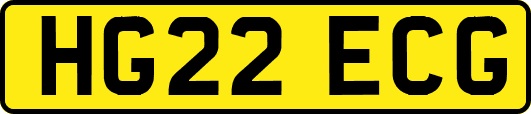 HG22 ECG